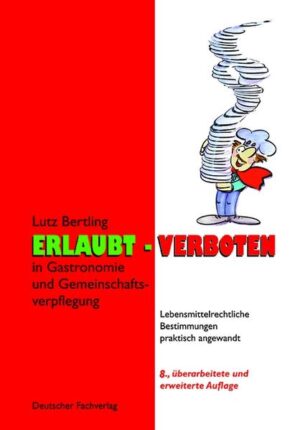 Lutz Bertling

ERLAUBT - VERBOTEN

in Gastronomie und Gemeinschaftsverpflegung

Lebensmittelrechtliche Bestimmungen praktisch angewandt

8., überarbeitete und erweiterte Auflage

Deutscher Fachverlag